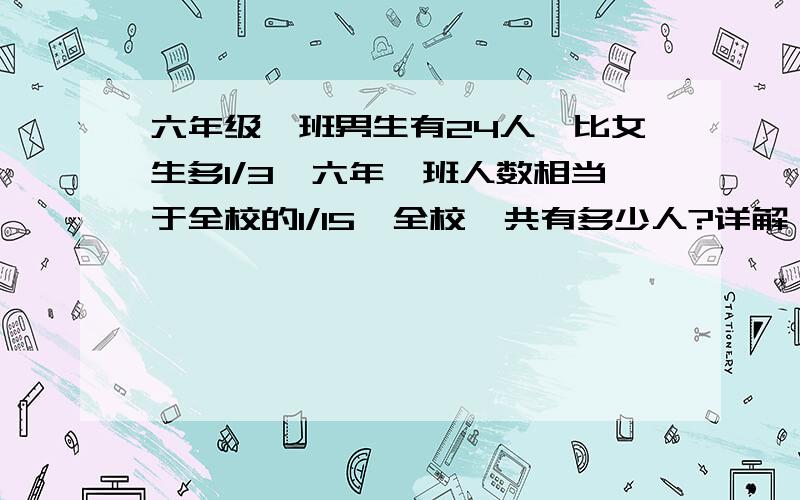 六年级一班男生有24人,比女生多1/3,六年一班人数相当于全校的1/15,全校一共有多少人?详解

STATIONERY